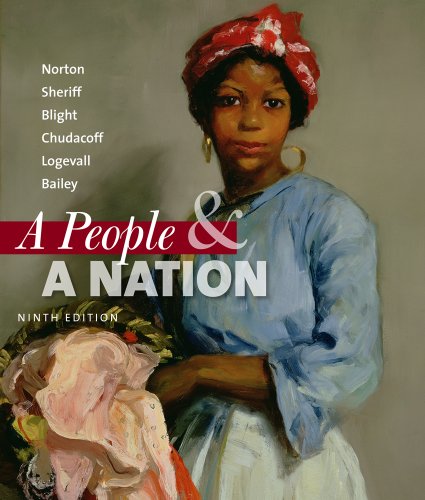 Norton
Sheriff
Blight
Chudacoff
Logevall
Bailey

A People &
A NATION

NINTH EDITION